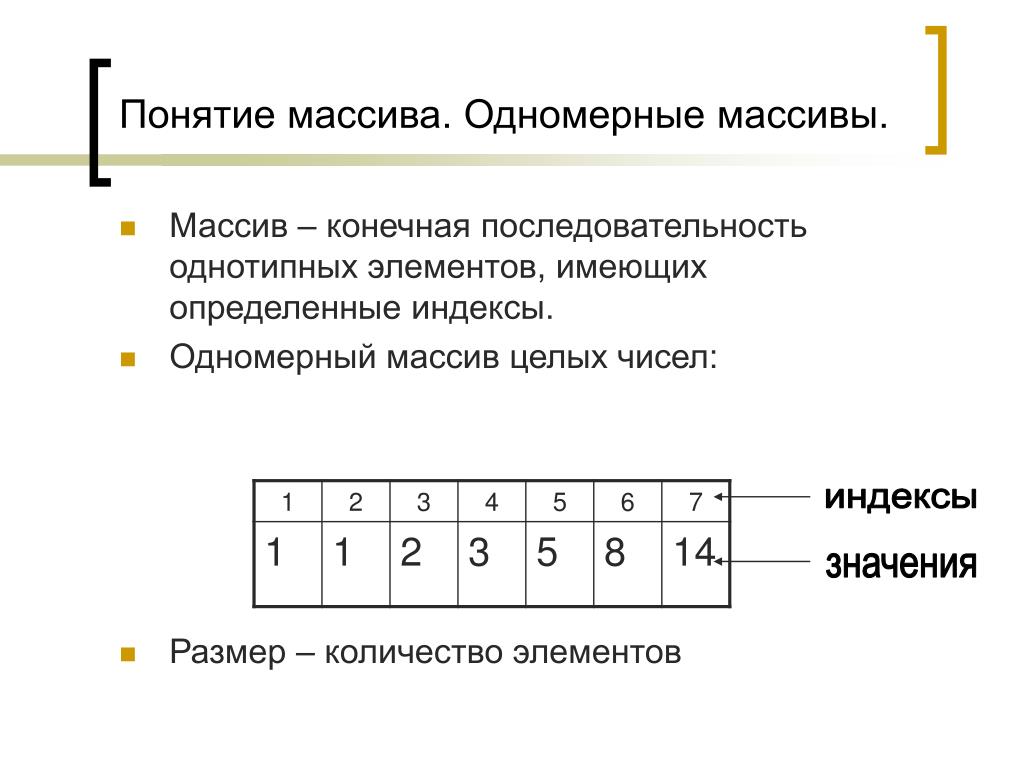 Понятие массива. Одномерные массивы.

Массив – конечная последовательность однотипных элементов, имеющих определенные индексы.

Одномерный массив целых чисел:

| 1 | 2 | 3 | 4 | 5 | 6 | 7 |
|---|---|---|---|---|---|---|
| 1 | 1 | 2 | 3 | 5 | 8 | 14 |

индексы

значения

Размер – количество элементов